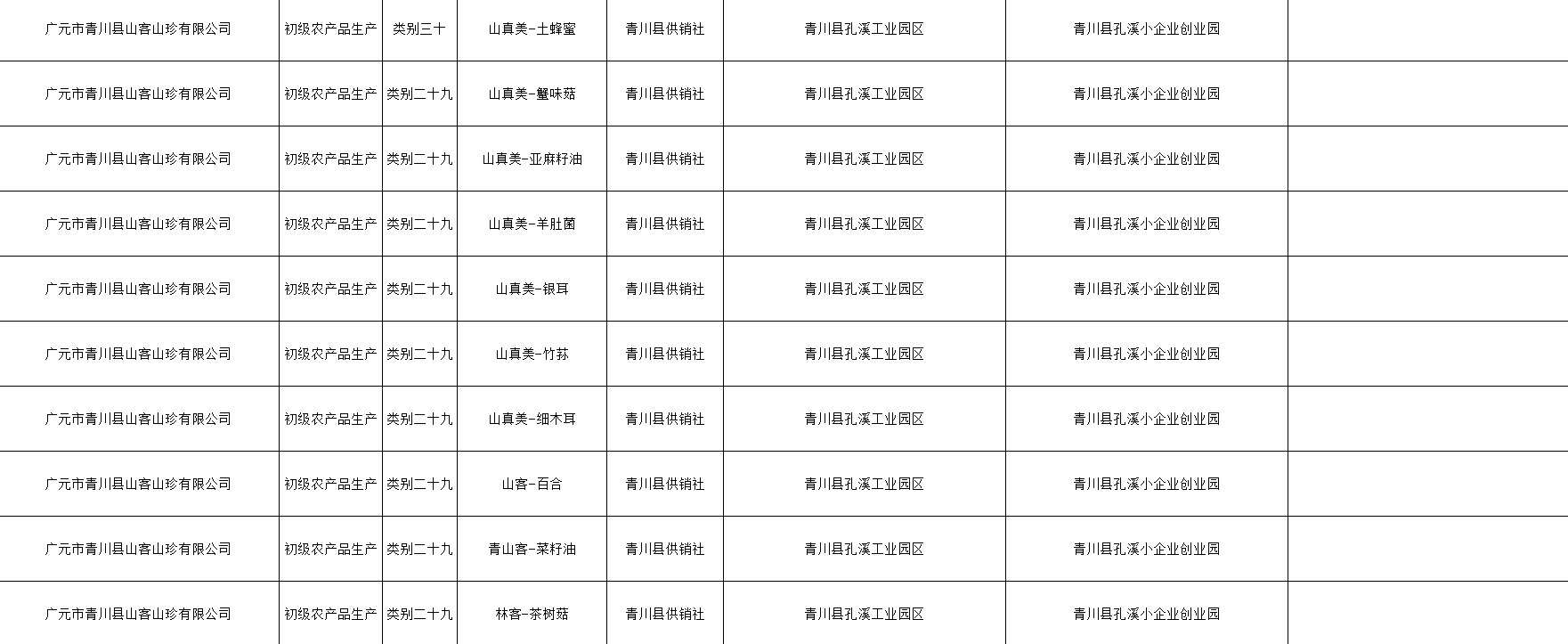 | 广元市青川县山客山珍有限公司 | 初级农产品生产 | 类别三十 | 山真美-土蜂蜜 | 青川县供销社 | 青川县孔溪工业园区 | 青川县孔溪小企业创业园 |  |
|---|---|---|---|---|---|---|---|
| 广元市青川县山客山珍有限公司 | 初级农产品生产 | 类别二十九 | 山真美-蟹味菇 | 青川县供销社 | 青川县孔溪工业园区 | 青川县孔溪小企业创业园 |  |
| 广元市青川县山客山珍有限公司 | 初级农产品生产 | 类别二十九 | 山真美-亚麻籽油 | 青川县供销社 | 青川县孔溪工业园区 | 青川县孔溪小企业创业园 |  |
| 广元市青川县山客山珍有限公司 | 初级农产品生产 | 类别二十九 | 山真美-羊肚菌 | 青川县供销社 | 青川县孔溪工业园区 | 青川县孔溪小企业创业园 |  |
| 广元市青川县山客山珍有限公司 | 初级农产品生产 | 类别二十九 | 山真美-银耳 | 青川县供销社 | 青川县孔溪工业园区 | 青川县孔溪小企业创业园 |  |
| 广元市青川县山客山珍有限公司 | 初级农产品生产 | 类别二十九 | 山真美-竹荪 | 青川县供销社 | 青川县孔溪工业园区 | 青川县孔溪小企业创业园 |  |
| 广元市青川县山客山珍有限公司 | 初级农产品生产 | 类别二十九 | 山真美-细木耳 | 青川县供销社 | 青川县孔溪工业园区 | 青川县孔溪小企业创业园 |  |
| 广元市青川县山客山珍有限公司 | 初级农产品生产 | 类别二十九 | 山客-百合 | 青川县供销社 | 青川县孔溪工业园区 | 青川县孔溪小企业创业园 |  |
| 广元市青川县山客山珍有限公司 | 初级农产品生产 | 类别二十九 | 青山客-菜籽油 | 青川县供销社 | 青川县孔溪工业园区 | 青川县孔溪小企业创业园 |  |
| 广元市青川县山客山珍有限公司 | 初级农产品生产 | 类别二十九 | 林客-茶树菇 | 青川县供销社 | 青川县孔溪工业园区 | 青川县孔溪小企业创业园 |  |